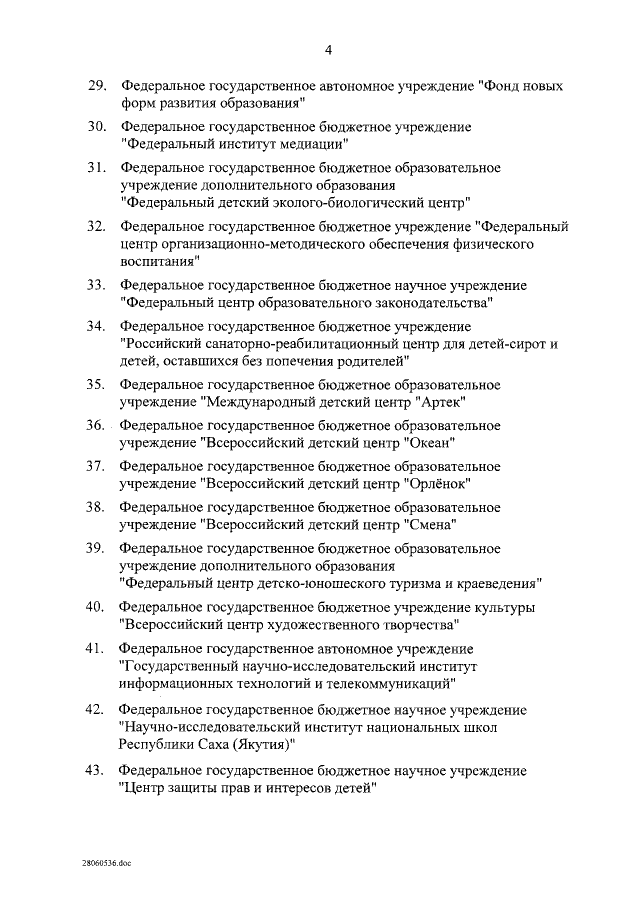 4

29. Федеральное государственное автономное учреждение "Фонд новых форм развития образования"

30. Федеральное государственное бюджетное учреждение "Федеральный институт медиации"

31. Федеральное государственное бюджетное образовательное учреждение дополнительного образования "Федеральный детский эколого-биологический центр"

32. Федеральное государственное бюджетное учреждение "Федеральный центр организационно-методического обеспечения физического воспитания"

33. Федеральное государственное бюджетное научное учреждение "Федеральный центр образовательного законодательства"

34. Федеральное государственное бюджетное учреждение "Российский санаторно-реабилитационный центр для детей-сирот и детей, оставшихся без попечения родителей"

35. Федеральное государственное бюджетное образовательное учреждение "Международный детский центр "Артек"

36. Федеральное государственное бюджетное образовательное учреждение "Всероссийский детский центр "Океан"

37. Федеральное государственное бюджетное образовательное учреждение "Всероссийский детский центр "Орлёнок"

38. Федеральное государственное бюджетное образовательное учреждение "Всероссийский детский центр "Смена"

39. Федеральное государственное бюджетное образовательное учреждение дополнительного образования "Федеральный центр детско-юношеского туризма и краеведения"

40. Федеральное государственное бюджетное учреждение культуры "Всероссийский центр художественного творчества"

41. Федеральное государственное автономное учреждение "Государственный научно-исследовательский институт информационных технологий и телекоммуникаций"

42. Федеральное государственное бюджетное научное учреждение "Научно-исследовательский институт национальных школ Республики Саха (Якутия)"

43. Федеральное государственное бюджетное научное учреждение "Центр защиты прав и интересов детей"

28060536.doc